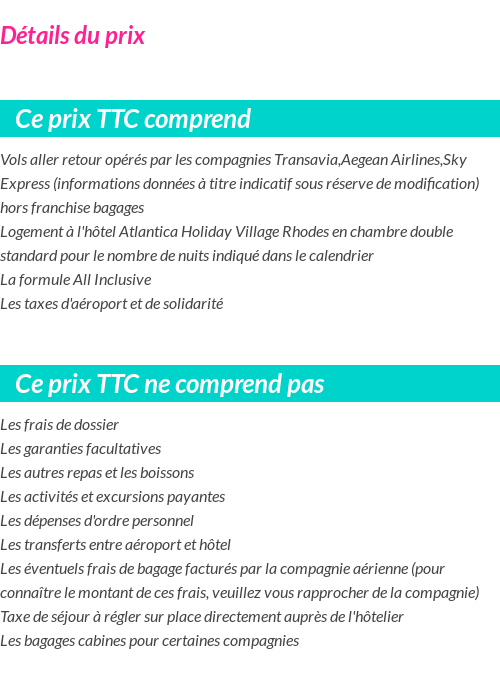 Détails du prix

Ce prix TTC comprend

Vols aller retour opérés par les compagnies Transavia,Aegean Airlines,Sky Express (informations données à titre indicatif sous réserve de modification) hors franchise bagages
Logement à l'hôtel Atlantica Holiday Village Rhodes en chambre double standard pour le nombre de nuits indiqué dans le calendrier
La formule All Inclusive
Les taxes d'aéroport et de solidarité

Ce prix TTC ne comprend pas

Les frais de dossier
Les garanties facultatives
Les autres repas et les boissons
Les activités et excursions payantes
Les dépenses d'ordre personnel
Les transferts entre aéroport et hôtel
Les éventuels frais de bagage facturés par la compagnie aérienne (pour connaître le montant de ces frais, veuillez vous rapprocher de la compagnie)
Taxe de séjour à régler sur place directement auprès de l'hôtelier
Les bagages cabines pour certaines compagnies